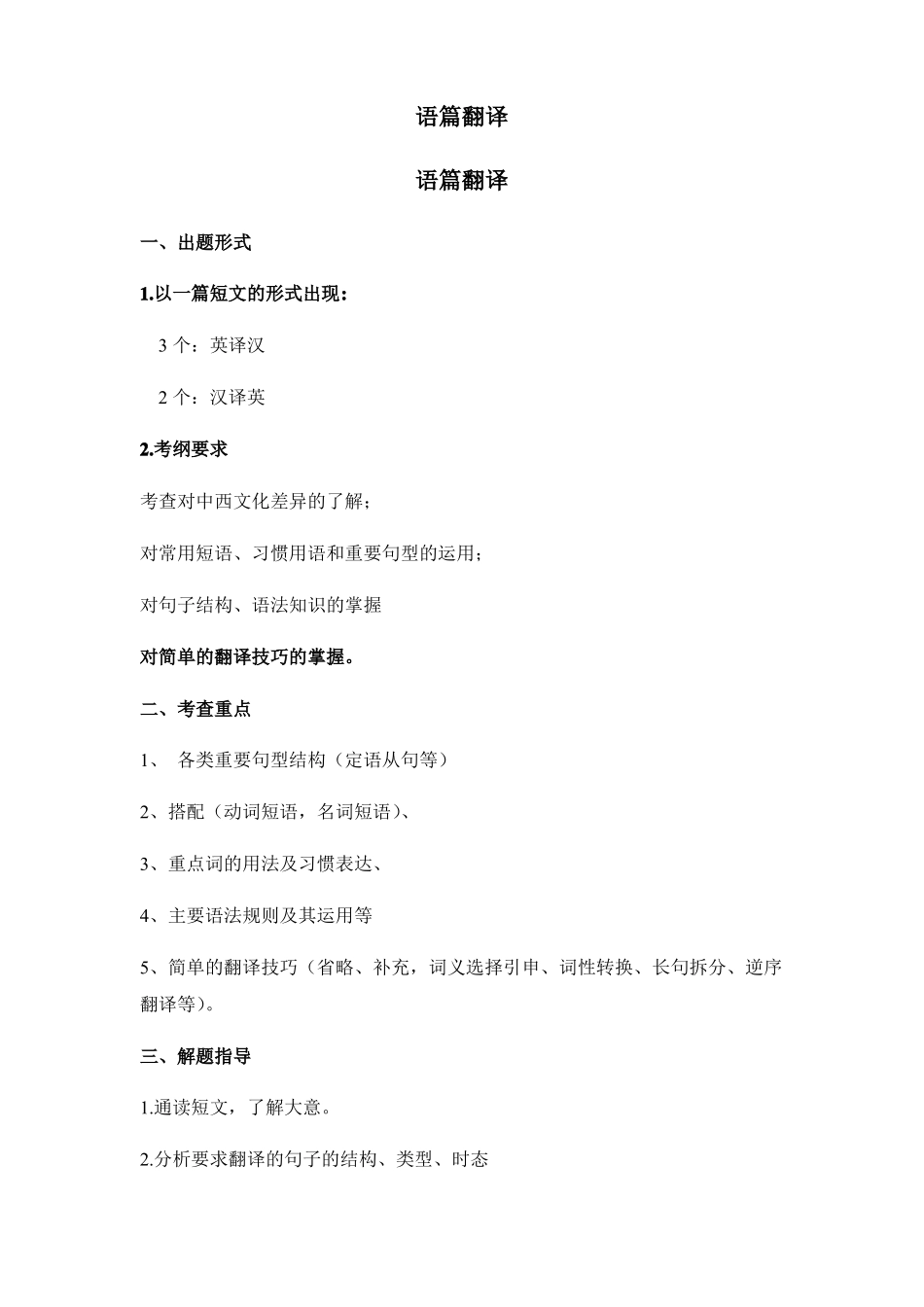 语篇翻译

语篇翻译

一、出题形式

1.以一篇短文的形式出现：

3 个：英译汉

2 个：汉译英

2.考纲要求

考查对中西文化差异的了解；

对常用短语、习惯用语和重要句型的运用；

对句子结构、语法知识的掌握

对简单的翻译技巧的掌握。

二、考查重点

1、 各类重要句型结构（定语从句等）

2、搭配（动词短语，名词短语）、

3、重点词的用法及习惯表达、

4、主要语法规则及其运用等

5、简单的翻译技巧（省略、补充，词义选择引申、词性转换、长句拆分、逆序翻译等）。

三、解题指导

1.通读短文，了解大意。

2.分析要求翻译的句子的结构、类型、时态